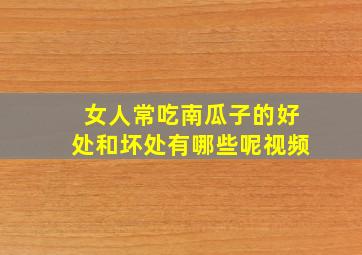 女人常吃南瓜子的好处和坏处有哪些呢视频